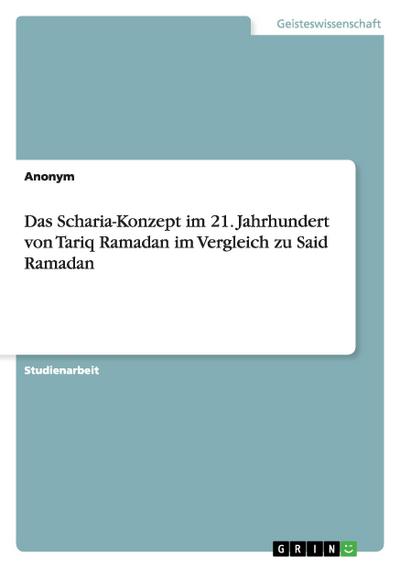 Geisteswissenschaft

Anonym

Das Scharia-Konzept im 21. Jahrhundert von Tariq Ramadan im Vergleich zu Said Ramadan

Studienarbeit

GRIN